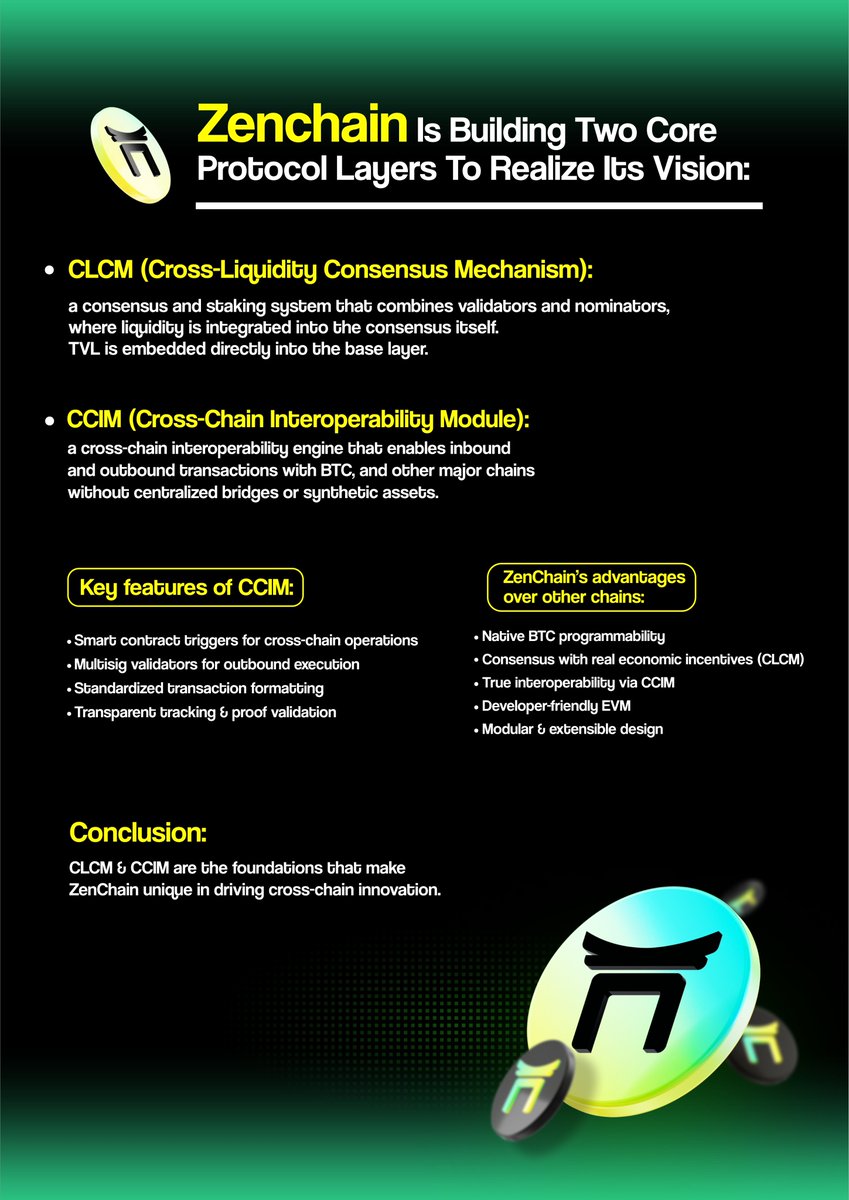 Zenchain Is Building Two Core Protocol Layers To Realize Its Vision:

• CLCM (Cross-Liquidity Consensus Mechanism):

a consensus and staking system that combines validators and nominators, where liquidity is integrated into the consensus itself. TVL is embedded directly into the base layer.

• CCIM (Cross-Chain Interoperability Module):

a cross-chain interoperability engine that enables inbound and outbound transactions with BTC, and other major chains without centralized bridges or synthetic assets.

Key features of CCIM:

• Smart contract triggers for cross-chain operations
• Multisig validators for outbound execution
• Standardized transaction formatting
• Transparent tracking & proof validation

ZenChain's advantages over other chains:

• Native BTC programmability
• Consensus with real economic incentives (CLCM)
• True interoperability via CCIM
• Developer-friendly EVM
• Modular & extensible design

Conclusion:

CLCM & CCIM are the foundations that make ZenChain unique in driving cross-chain innovation.